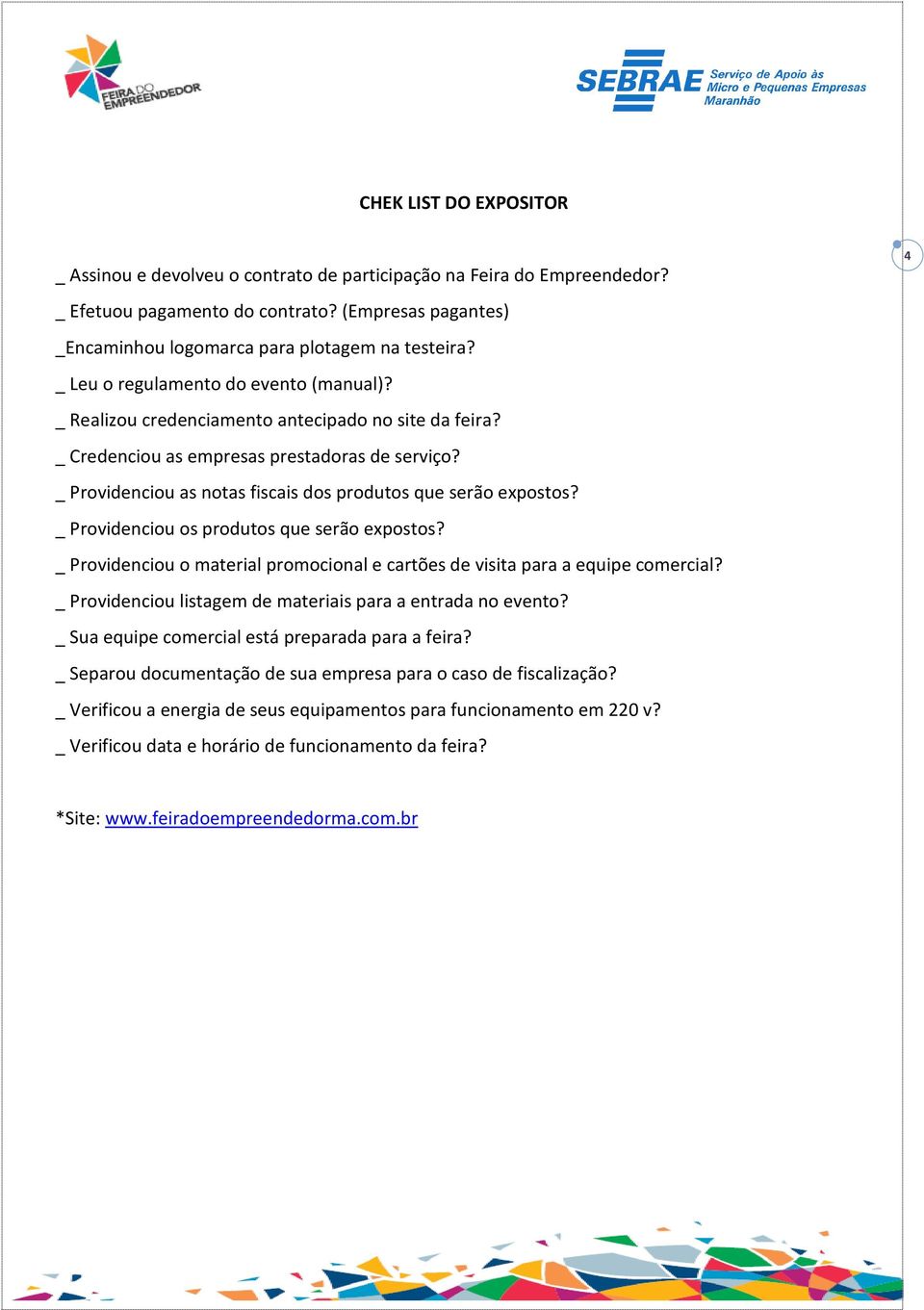 FEIRA DO EMPREENDEDOR

SEBRAE Serviço de Apoio às Micro e Pequenas Empresas Maranhão

CHEK LIST DO EXPOSITOR

4

_ Assinou e devolveu o contrato de participação na Feira do Empreendedor?

_ Efetuou pagamento do contrato? (Empresas pagantes)

_Encaminhou logomarca para plotagem na testeira?

_ Leu o regulamento do evento (manual)?

_ Realizou credenciamento antecipado no site da feira?

_ Credenciou as empresas prestadoras de serviço?

_ Providenciou as notas fiscais dos produtos que serão expostos?

_ Providenciou os produtos que serão expostos?

_ Providenciou o material promocional e cartões de visita para a equipe comercial?

_ Providenciou listagem de materiais para a entrada no evento?

_ Sua equipe comercial está preparada para a feira?

_ Separou documentação de sua empresa para o caso de fiscalização?

_ Verificou a energia de seus equipamentos para funcionamento em 220 v?

_ Verificou data e horário de funcionamento da feira?

*Site: www.feiradoempreendedorma.com.br